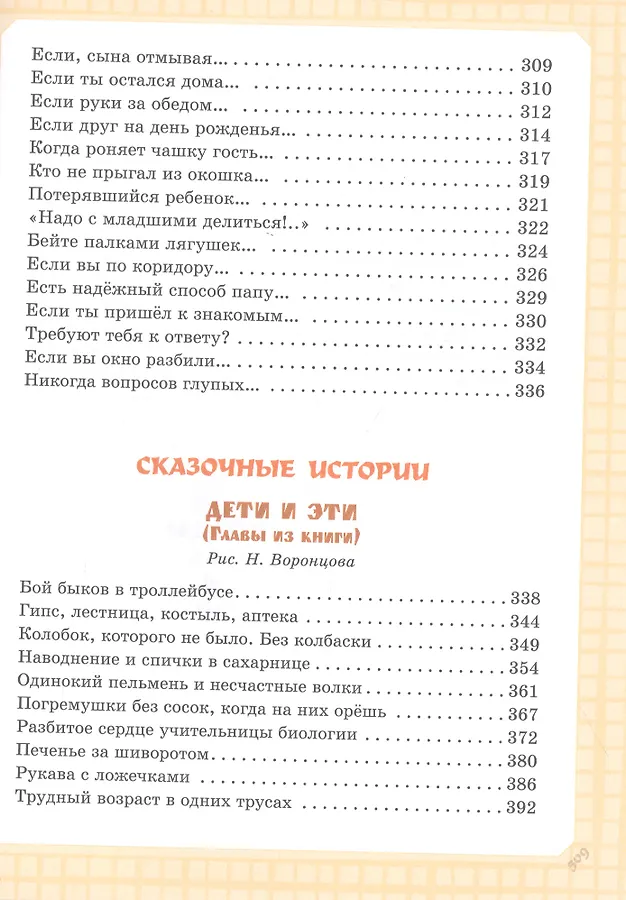 Если, сына отмывая... 309
Если ты остался дома... 310
Если руки за обедом... 312
Если друг на день рожденья... 314
Когда роняет чашку гость... 317
Кто не прыгал из окошка... 319
Потерявшийся ребенок... 321
«Надо с младшими делиться!..» 322
Бейте палками лягушек... 324
Если вы по коридору... 326
Есть надёжный способ папу... 329
Если ты пришёл к знакомым... 330
Требуют тебя к ответу? 332
Если вы окно разбили... 334
Никогда вопросов глупых... 336

СКАЗОЧНЫЕ ИСТОРИИ

ДЕТИ И ЭТИ
(Главы из книги)
Рис. Н. Воронцова

Бой быков в троллейбусе 338
Гипс, лестница, костыль, аптека 344
Колобок, которого не было. Без колбаски 349
Наводнение и спички в сахарнице 354
Одинокий пельмень и несчастные волки 361
Погремушки без сосок, когда на них орёшь 367
Разбитое сердце учительницы биологии 372
Печенье за шиворотом 380
Рукава с ложечками 386
Трудный возраст в одних трусах 392

509